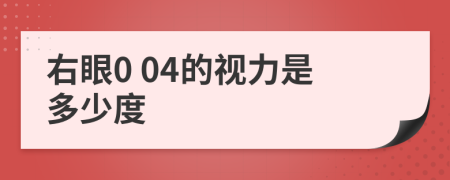 右眼0 04的视力是多少度